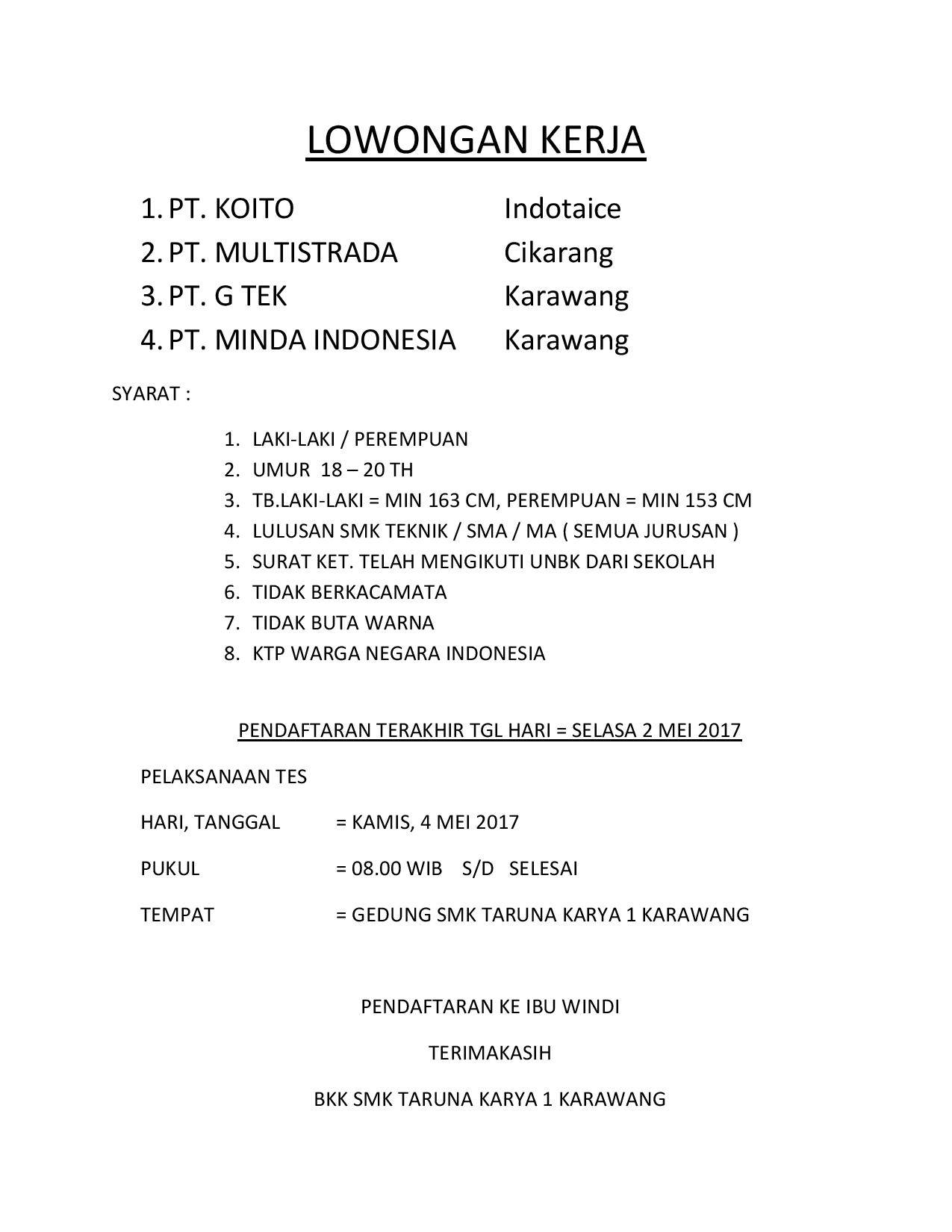 LOWONGAN KERJA

1. PT. KOITO Indotaice
2. PT. MULTISTRADA Cikarang
3. PT. G TEK Karawang
4. PT. MINDA INDONESIA Karawang

SYARAT :

1. LAKI-LAKI / PEREMPUAN
2. UMUR 18 – 20 TH
3. TB.LAKI-LAKI = MIN 163 CM, PEREMPUAN = MIN 153 CM
4. LULUSAN SMK TEKNIK / SMA / MA ( SEMUA JURUSAN )
5. SURAT KET. TELAH MENGIKUTI UNBK DARI SEKOLAH
6. TIDAK BERKACAMATA
7. TIDAK BUTA WARNA
8. KTP WARGA NEGARA INDONESIA

PENDAFTARAN TERAKHIR TGL HARI = SELASA 2 MEI 2017

PELAKSANAAN TES

HARI, TANGGAL = KAMIS, 4 MEI 2017

PUKUL = 08.00 WIB S/D SELESAI

TEMPAT = GEDUNG SMK TARUNA KARYA 1 KARAWANG

PENDAFTARAN KE IBU WINDI

TERIMAKASIH

BKK SMK TARUNA KARYA 1 KARAWANG